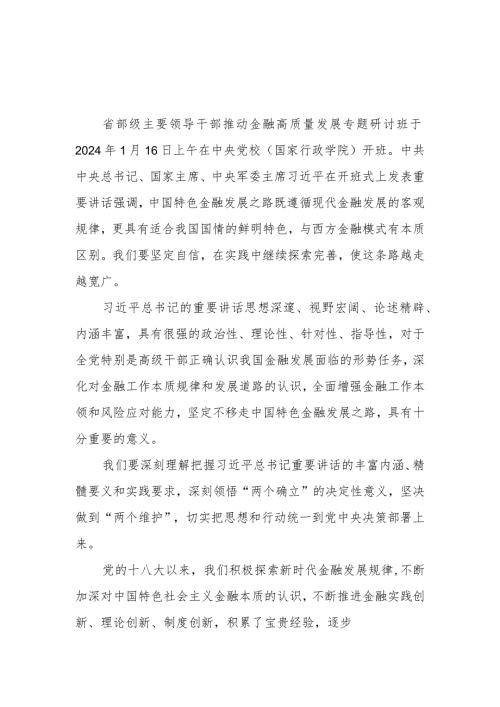 省部级主要领导干部推动金融高质量发展专题研讨班于2024年1月16日上午在中央党校（国家行政学院）开班。中共中央总书记、国家主席、中央军委主席习近平在开班式上发表重要讲话强调，中国特色金融发展之路既遵循现代金融发展的客观规律，更具有适合我国国情的鲜明特色，与西方金融模式有本质区别。我们要坚定自信，在实践中继续探索完善，使这条路越走越宽广。

习近平总书记的重要讲话思想深邃、视野宏阔、论述精辟、内涵丰富，具有很强的政治性、理论性、针对性、指导性，对于全党特别是高级干部正确认识我国金融发展面临的形势任务，深化对金融工作本质规律和发展道路的认识，全面增强金融工作本领和风险应对能力，坚定不移走中国特色金融发展之路，具有十分重要的意义。

我们要深刻理解把握习近平总书记重要讲话的丰富内涵、精髓要义和实践要求，深刻领悟“两个确立”的决定性意义，坚决做到“两个维护”，切实把思想和行动统一到党中央决策部署上来。

党的十八大以来，我们积极探索新时代金融发展规律，不断加深对中国特色社会主义金融本质的认识，不断推进金融实践创新、理论创新、制度创新，积累了宝贵经验，逐步